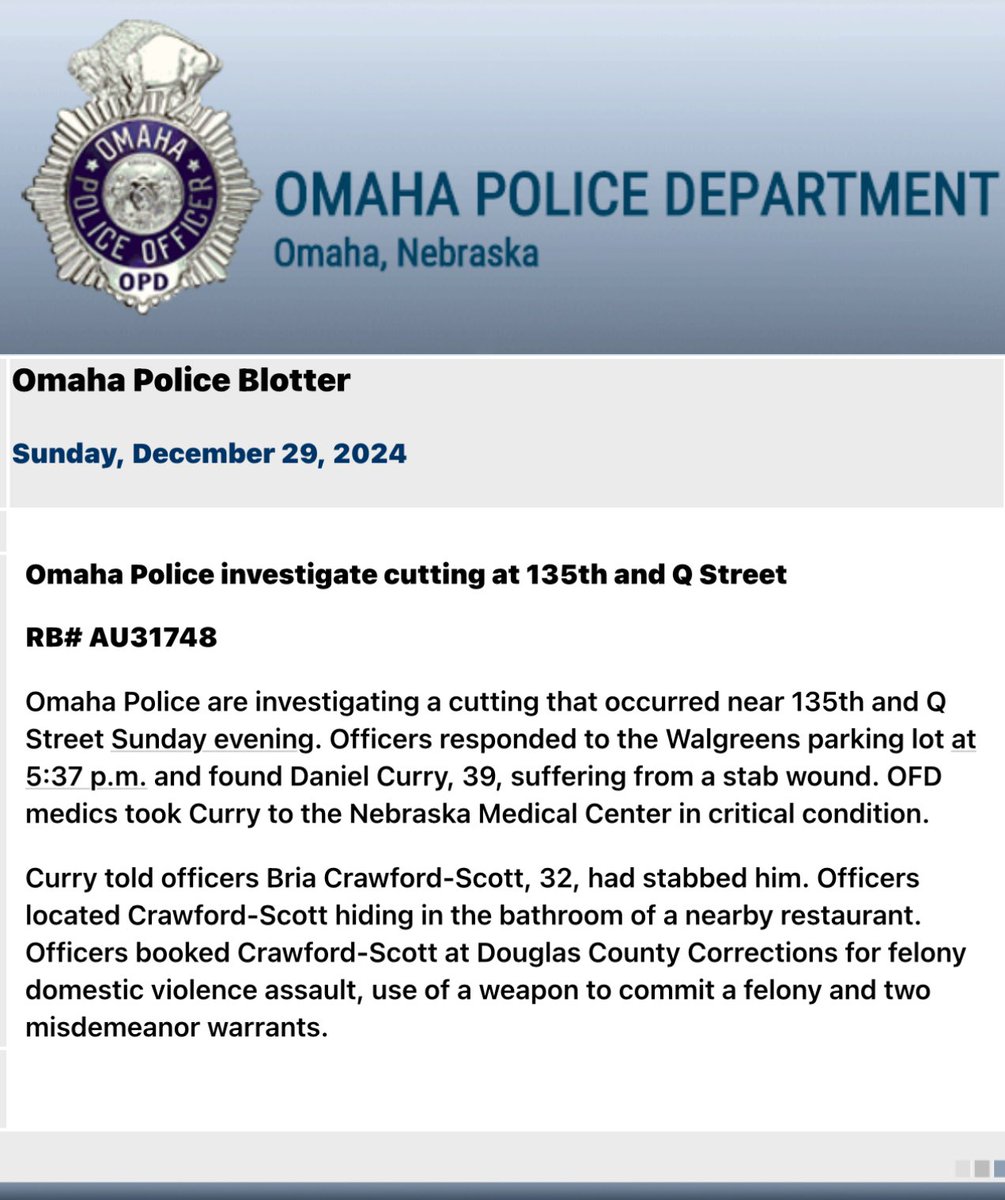 OMAHA POLICE OFFICER
OPD

OMAHA POLICE DEPARTMENT
Omaha, Nebraska

Omaha Police Blotter

Sunday, December 29, 2024

Omaha Police investigate cutting at 135th and Q Street

RB# AU31748

Omaha Police are investigating a cutting that occurred near 135th and Q Street Sunday evening. Officers responded to the Walgreens parking lot at 5:37 p.m. and found Daniel Curry, 39, suffering from a stab wound. OFD medics took Curry to the Nebraska Medical Center in critical condition.

Curry told officers Bria Crawford-Scott, 32, had stabbed him. Officers located Crawford-Scott hiding in the bathroom of a nearby restaurant. Officers booked Crawford-Scott at Douglas County Corrections for felony domestic violence assault, use of a weapon to commit a felony and two misdemeanor warrants.